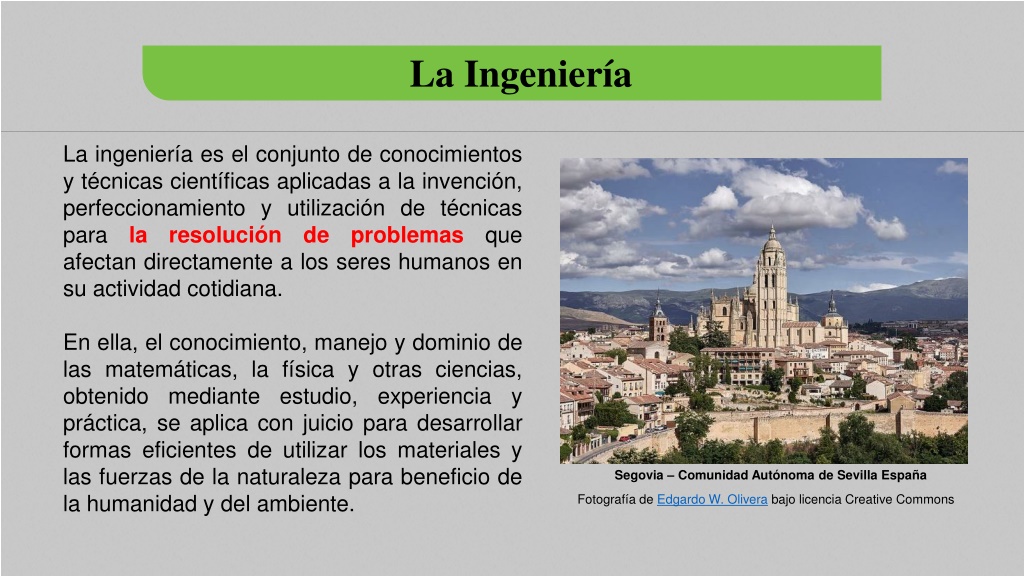 La Ingeniería

La ingeniería es el conjunto de conocimientos y técnicas científicas aplicadas a la invención, perfeccionamiento y utilización de técnicas para la resolución de problemas que afectan directamente a los seres humanos en su actividad cotidiana.

En ella, el conocimiento, manejo y dominio de las matemáticas, la física y otras ciencias, obtenido mediante estudio, experiencia y práctica, se aplica con juicio para desarrollar formas eficientes de utilizar los materiales y las fuerzas de la naturaleza para beneficio de la humanidad y del ambiente.

Segovia – Comunidad Autónoma de Sevilla España

Fotografía de Edgardo W. Olivera bajo licencia Creative Commons